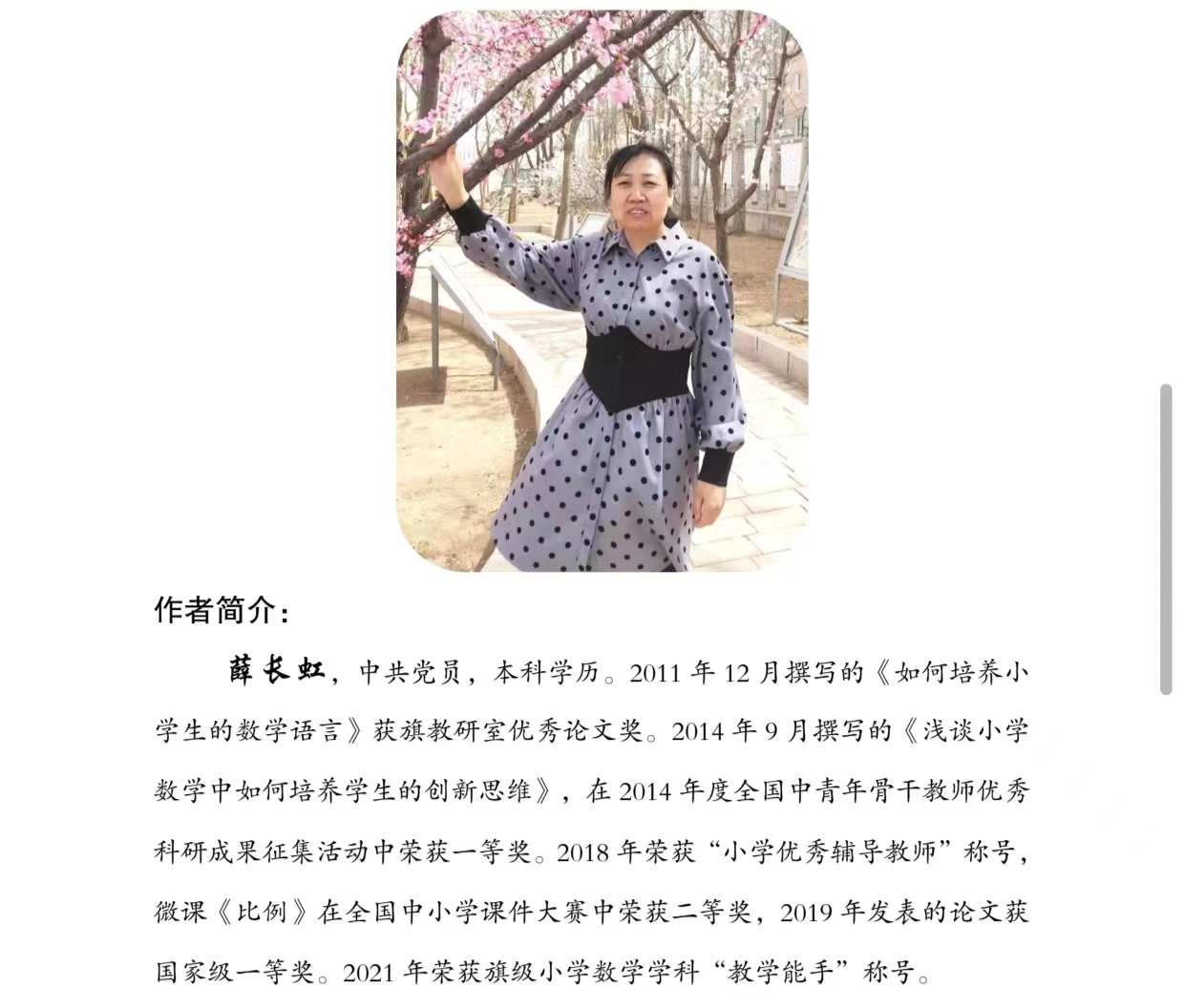 作者简介：

薛长虹，中共党员，本科学历。2011 年 12 月撰写的《如何培养小学生的数学语言》获旗教研室优秀论文奖。2014 年 9 月撰写的《浅谈小学数学中如何培养学生的创新思维》，在 2014 年度全国中青年骨干教师优秀科研成果征集活动中荣获一等奖。2018 年荣获“小学优秀辅导教师”称号，微课《比例》在全国中小学课件大赛中荣获二等奖，2019 年发表的论文获国家级一等奖。2021 年荣获旗级小学数学学科“教学能手”称号。